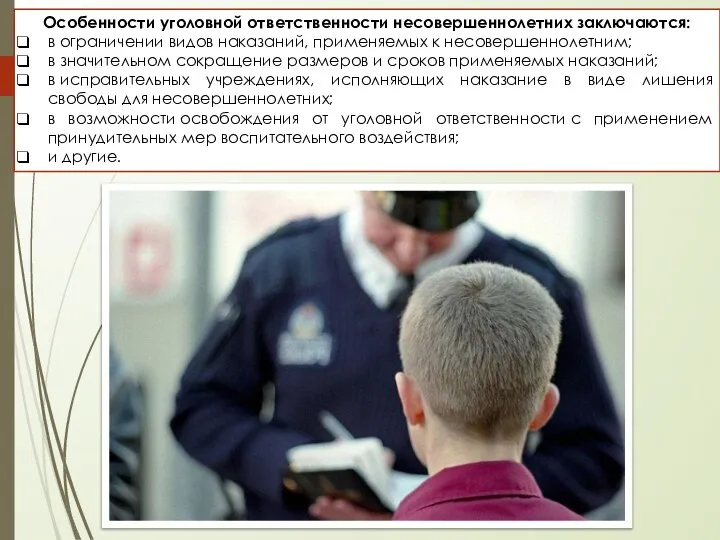 Особенности уголовной ответственности несовершеннолетних заключаются:

❑ в ограничении видов наказаний, применяемых к несовершеннолетним;
❑ в значительном сокращение размеров и сроков применяемых наказаний;
❑ в исправительных учреждениях, исполняющих наказание в виде лишения свободы для несовершеннолетних;
❑ в возможности освобождения от уголовной ответственности с применением принудительных мер воспитательного воздействия;
❑ и другие.